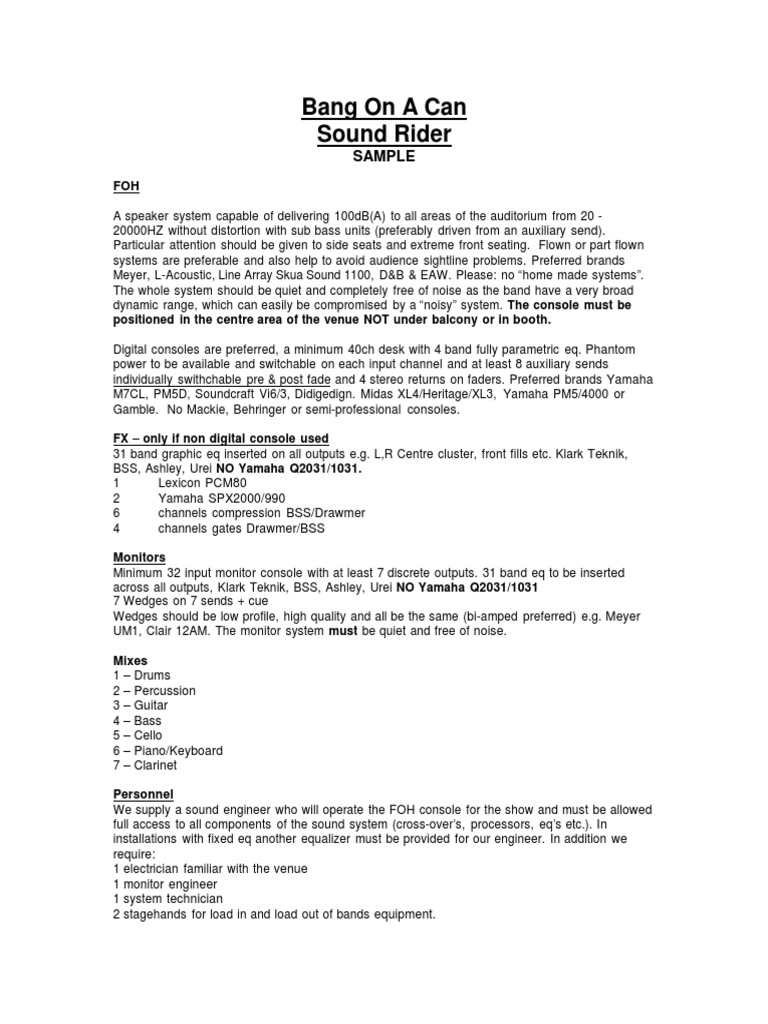 Bang On A Can
Sound Rider
SAMPLE

FOH

A speaker system capable of delivering 100dB(A) to all areas of the auditorium from 20 - 20000HZ without distortion with sub bass units (preferably driven from an auxiliary send). Particular attention should be given to side seats and extreme front seating. Flown or part flown systems are preferable and also help to avoid audience sightline problems. Preferred brands Meyer, L-Acoustic, Line Array Skua Sound 1100, D&B & EAW. Please: no "home made systems". The whole system should be quiet and completely free of noise as the band have a very broad dynamic range, which can easily be compromised by a "noisy" system. The console must be positioned in the centre area of the venue NOT under balcony or in booth.

Digital consoles are preferred, a minimum 40ch desk with 4 band fully parametric eq. Phantom power to be available and switchable on each input channel and at least 8 auxiliary sends individually swithchable pre & post fade and 4 stereo returns on faders. Preferred brands Yamaha M7CL, PM5D, Soundcraft Vi6/3, Didigedign. Midas XL4/Heritage/XL3, Yamaha PM5/4000 or Gamble. No Mackie, Behringer or semi-professional consoles.

FX – only if non digital console used
31 band graphic eq inserted on all outputs e.g. L,R Centre cluster, front fills etc. Klark Teknik, BSS, Ashley, Urei NO Yamaha Q2031/1031.
1 Lexicon PCM80
2 Yamaha SPX2000/990
6 channels compression BSS/Drawmer
4 channels gates Drawmer/BSS

Monitors
Minimum 32 input monitor console with at least 7 discrete outputs. 31 band eq to be inserted across all outputs, Klark Teknik, BSS, Ashley, Urei NO Yamaha Q2031/1031
7 Wedges on 7 sends + cue
Wedges should be low profile, high quality and all be the same (bi-amped preferred) e.g. Meyer UM1, Clair 12AM. The monitor system must be quiet and free of noise.

Mixes
1 – Drums
2 – Percussion
3 – Guitar
4 – Bass
5 – Cello
6 – Piano/Keyboard
7 – Clarinet

Personnel
We supply a sound engineer who will operate the FOH console for the show and must be allowed full access to all components of the sound system (cross-over's, processors, eq's etc.). In installations with fixed eq another equalizer must be provided for our engineer. In addition we require:
1 electrician familiar with the venue
1 monitor engineer
1 system technician
2 stagehands for load in and load out of bands equipment.